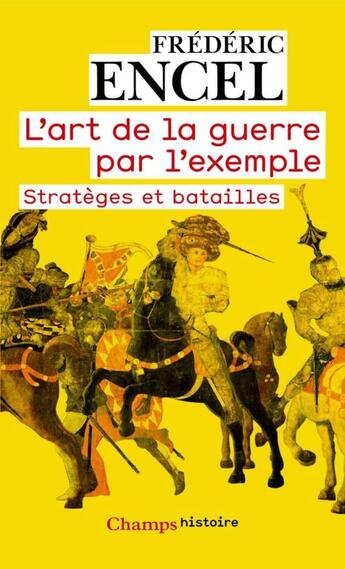 FRÉDÉRIC
ENCEL

L'art de la guerre par l'exemple

Stratèges et batailles

Champs histoire